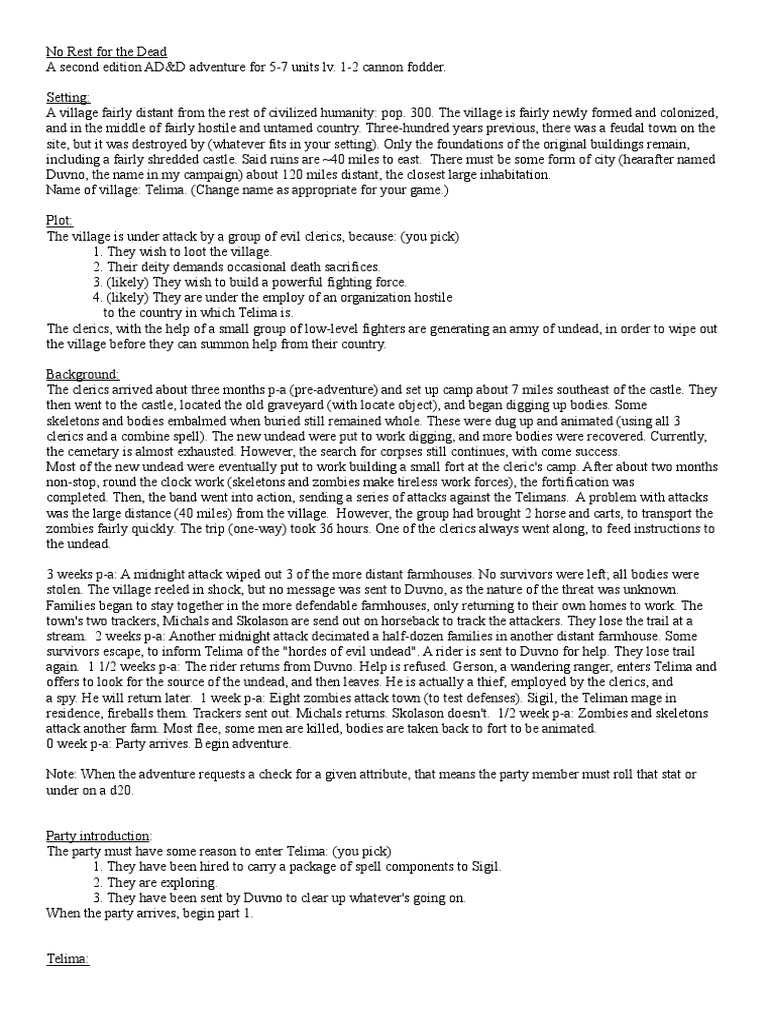 No Rest for the Dead
A second edition AD&D adventure for 5-7 units lv. 1-2 cannon fodder.

Setting:
A village fairly distant from the rest of civilized humanity: pop. 300. The village is fairly newly formed and colonized, and in the middle of fairly hostile and untamed country. Three-hundred years previous, there was a feudal town on the site, but it was destroyed by (whatever fits in your setting). Only the foundations of the original buildings remain, including a fairly shredded castle. Said ruins are ~40 miles to east. There must be some form of city (hearafter named Duvno, the name in my campaign) about 120 miles distant, the closest large inhabitation.
Name of village: Telima. (Change name as appropriate for your game.)

Plot:
The village is under attack by a group of evil clerics, because: (you pick)
1. They wish to loot the village.
2. Their deity demands occasional death sacrifices.
3. (likely) They wish to build a powerful fighting force.
4. (likely) They are under the employ of an organization hostile to the country in which Telima is.
The clerics, with the help of a small group of low-level fighters are generating an army of undead, in order to wipe out the village before they can summon help from their country.

Background:
The clerics arrived about three months p-a (pre-adventure) and set up camp about 7 miles southeast of the castle. They then went to the castle, located the old graveyard (with locate object), and began digging up bodies. Some skeletons and bodies embalmed when buried still remained whole. These were dug up and animated (using all 3 clerics and a combine spell). The new undead were put to work digging, and more bodies were recovered. Currently, the cemetary is almost exhausted. However, the search for corpses still continues, with come success.
Most of the new undead were eventually put to work building a small fort at the cleric's camp. After about two months non-stop, round the clock work (skeletons and zombies make tireless work forces), the fortification was completed. Then, the band went into action, sending a series of attacks against the Telimans. A problem with attacks was the large distance (40 miles) from the village. However, the group had brought 2 horse and carts, to transport the zombies fairly quickly. The trip (one-way) took 36 hours. One of the clerics always went along, to feed instructions to the undead.

3 weeks p-a: A midnight attack wiped out 3 of the more distant farmhouses. No survivors were left; all bodies were stolen. The village reeled in shock, but no message was sent to Duvno, as the nature of the threat was unknown. Families began to stay together in the more defendable farmhouses, only returning to their own homes to work. The town's two trackers, Michals and Skolason are send out on horseback to track the attackers. They lose the trail at a stream. 2 weeks p-a: Another midnight attack decimated a half-dozen families in another distant farmhouse. Some survivors escape, to inform Telima of the "hordes of evil undead". A rider is sent to Duvno for help. They lose trail again. 1 1/2 weeks p-a: The rider returns from Duvno. Help is refused. Gerson, a wandering ranger, enters Telima and offers to look for the source of the undead, and then leaves. He is actually a thief, employed by the clerics, and a spy. He will return later. 1 week p-a: Eight zombies attack town (to test defenses). Sigil, the Teliman mage in residence, fireballs them. Trackers sent out. Michals returns. Skolason doesn't. 1/2 week p-a: Zombies and skeletons attack another farm. Most flee, some men are killed, bodies are taken back to fort to be animated.
0 week p-a: Party arrives. Begin adventure.

Note: When the adventure requests a check for a given attribute, that means the party member must roll that stat or under on a d20.

Party introduction:
The party must have some reason to enter Telima: (you pick)
1. They have been hired to carry a package of spell components to Sigil.
2. They are exploring.
3. They have been sent by Duvno to clear up whatever's going on.
When the party arrives, begin part 1.

Telima: